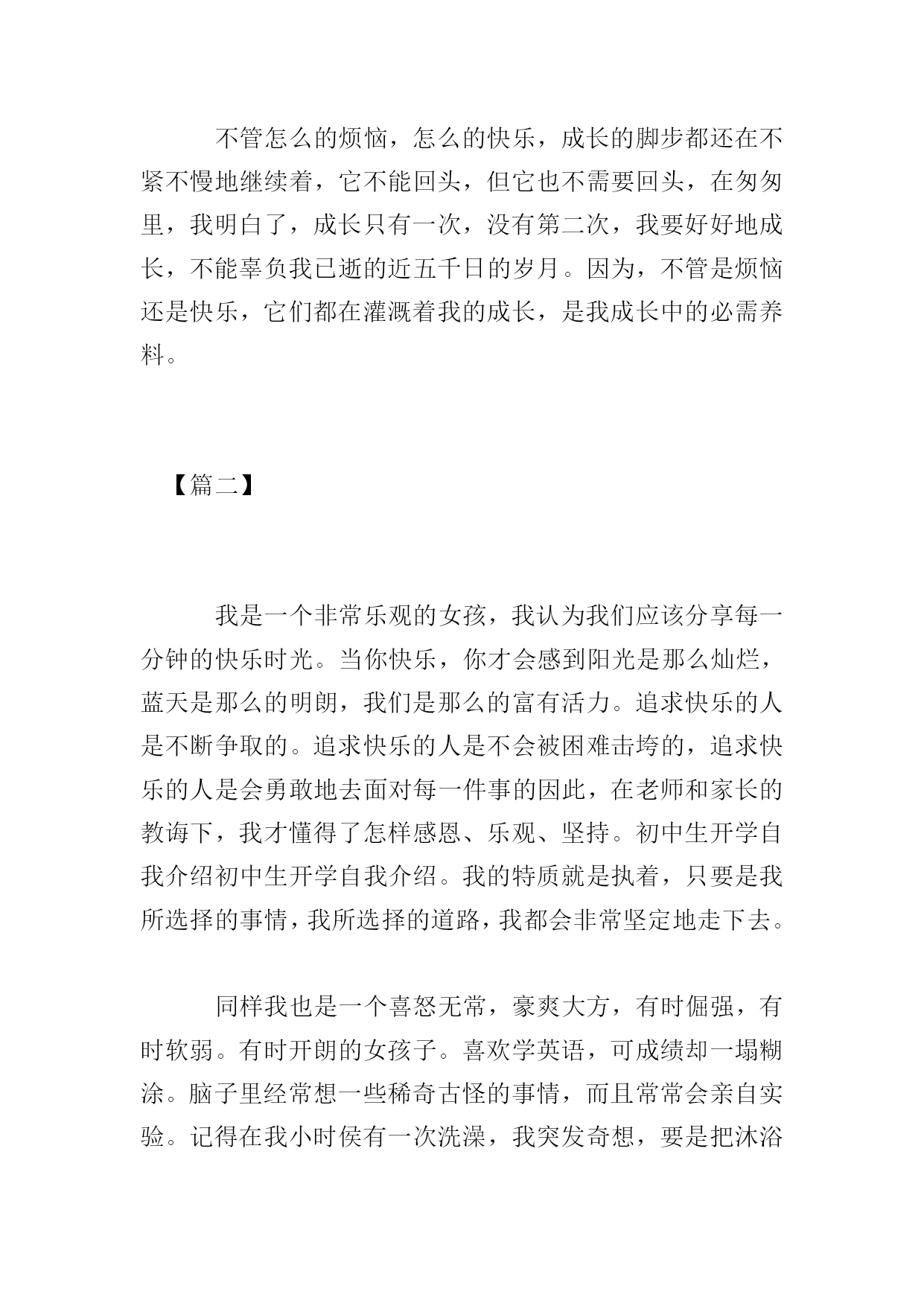 不管怎么的烦恼，怎么的快乐，成长的脚步都还在不紧不慢地继续着，它不能回头，但它也不需要回头，在匆匆里，我明白了，成长只有一次，没有第二次，我要好好地成长，不能辜负我已逝的近五千日的岁月。因为，不管是烦恼还是快乐，它们都在灌溉着我的成长，是我成长中的必需养料。

【篇二】

我是一个非常乐观的女孩，我认为我们应该分享每一分钟的快乐时光。当你快乐，你才会感到阳光是那么灿烂，蓝天是那么的明朗，我们是那么的富有活力。追求快乐的人是不断争取的。追求快乐的人是不会被困难击垮的，追求快乐的人是会勇敢地去面对每一件事的因此，在老师和家长的教诲下，我才懂得了怎样感恩、乐观、坚持。初中生开学自我介绍初中生开学自我介绍。我的特质就是执着，只要是我所选择的事情，我所选择的道路，我都会非常坚定地走下去。

同样我也是一个喜怒无常，豪爽大方，有时倔强，有时软弱。有时开朗的女孩子。喜欢学英语，可成绩却一塌糊涂。脑子里经常想一些稀奇古怪的事情，而且常常会亲自实验。记得在我小时侯有一次洗澡，我突发奇想，要是把沐浴